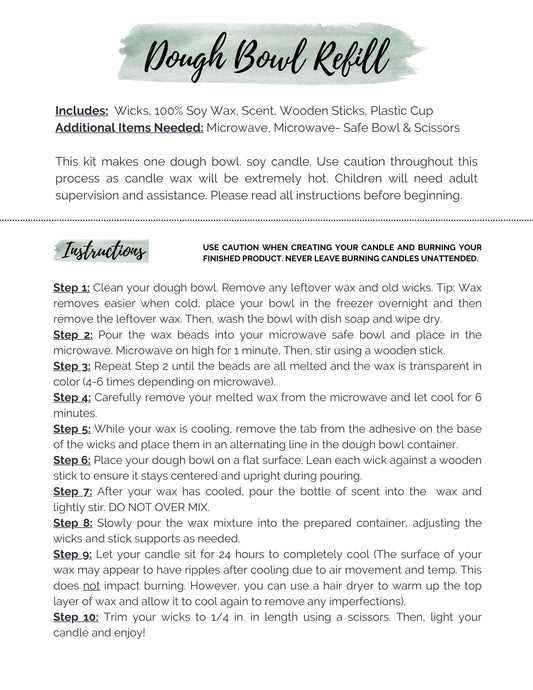 Dough Bowl Refill

Includes: Wicks, 100% Soy Wax, Scent, Wooden Sticks, Plastic Cup
Additional Items Needed: Microwave, Microwave- Safe Bowl & Scissors

This kit makes one dough bowl. soy candle. Use caution throughout this process as candle wax will be extremely hot. Children will need adult supervision and assistance. Please read all instructions before beginning.

Instructions

USE CAUTION WHEN CREATING YOUR CANDLE AND BURNING YOUR FINISHED PRODUCT. NEVER LEAVE BURNING CANDLES UNATTENDED.

Step 1: Clean your dough bowl. Remove any leftover wax and old wicks. Tip: Wax removes easier when cold, place your bowl in the freezer overnight and then remove the leftover wax. Then, wash the bowl with dish soap and wipe dry.
Step 2: Pour the wax beads into your microwave safe bowl and place in the microwave. Microwave on high for 1 minute, Then, stir using a wooden stick.
Step 3: Repeat Step 2 until the beads are all melted and the wax is transparent in color (4-6 times depending on microwave).
Step 4: Carefully remove your melted wax from the microwave and let cool for 6 minutes.
Step 5: While your wax is cooling, remove the tab from the adhesive on the base of the wicks and place them in an alternating line in the dough bowl container.
Step 6: Place your dough bowl on a flat surface. Lean each wick against a wooden stick to ensure it stays centered and upright during pouring.
Step 7: After your wax has cooled, pour the bottle of scent into the wax and lightly stir. DO NOT OVER MIX.
Step 8: Slowly pour the wax mixture into the prepared container, adjusting the wicks and stick supports as needed.
Step 9: Let your candle sit for 24 hours to completely cool (The surface of your wax may appear to have ripples after cooling due to air movement and temp. This does not impact burning. However, you can use a hair dryer to warm up the top layer of wax and allow it to cool again to remove any imperfections).
Step 10: Trim your wicks to 1/4 in. in length using a scissors. Then, light your candle and enjoy!